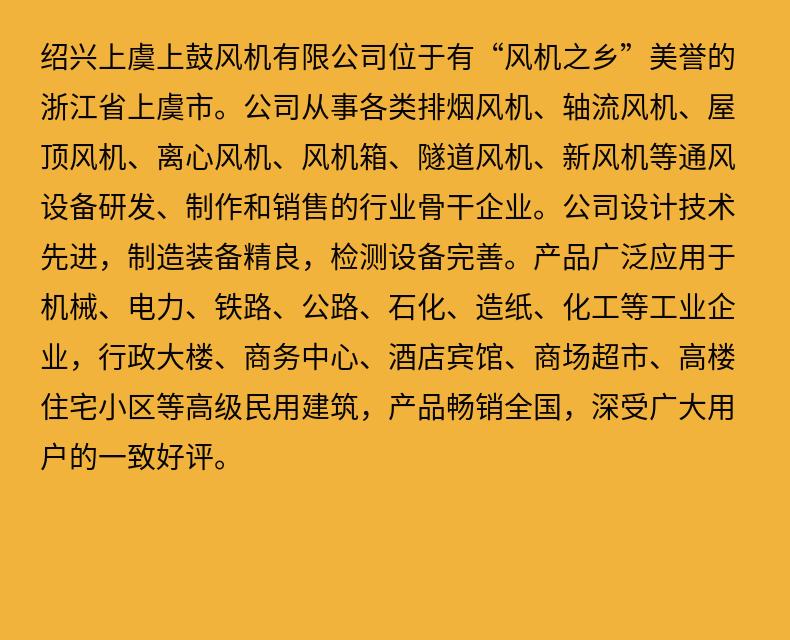 绍兴上虞上鼓风机有限公司位于有“风机之乡”美誉的浙江省上虞市。公司从事各类排烟风机、轴流风机、屋顶风机、离心风机、风机箱、隧道风机、新风机等通风设备研发、制作和销售的行业骨干企业。公司设计技术先进，制造装备精良，检测设备完善。产品广泛应用于机械、电力、铁路、公路、石化、造纸、化工等工业企业，行政大楼、商务中心、酒店宾馆、商场超市、高楼住宅小区等高级民用建筑，产品畅销全国，深受广大用户的一致好评。